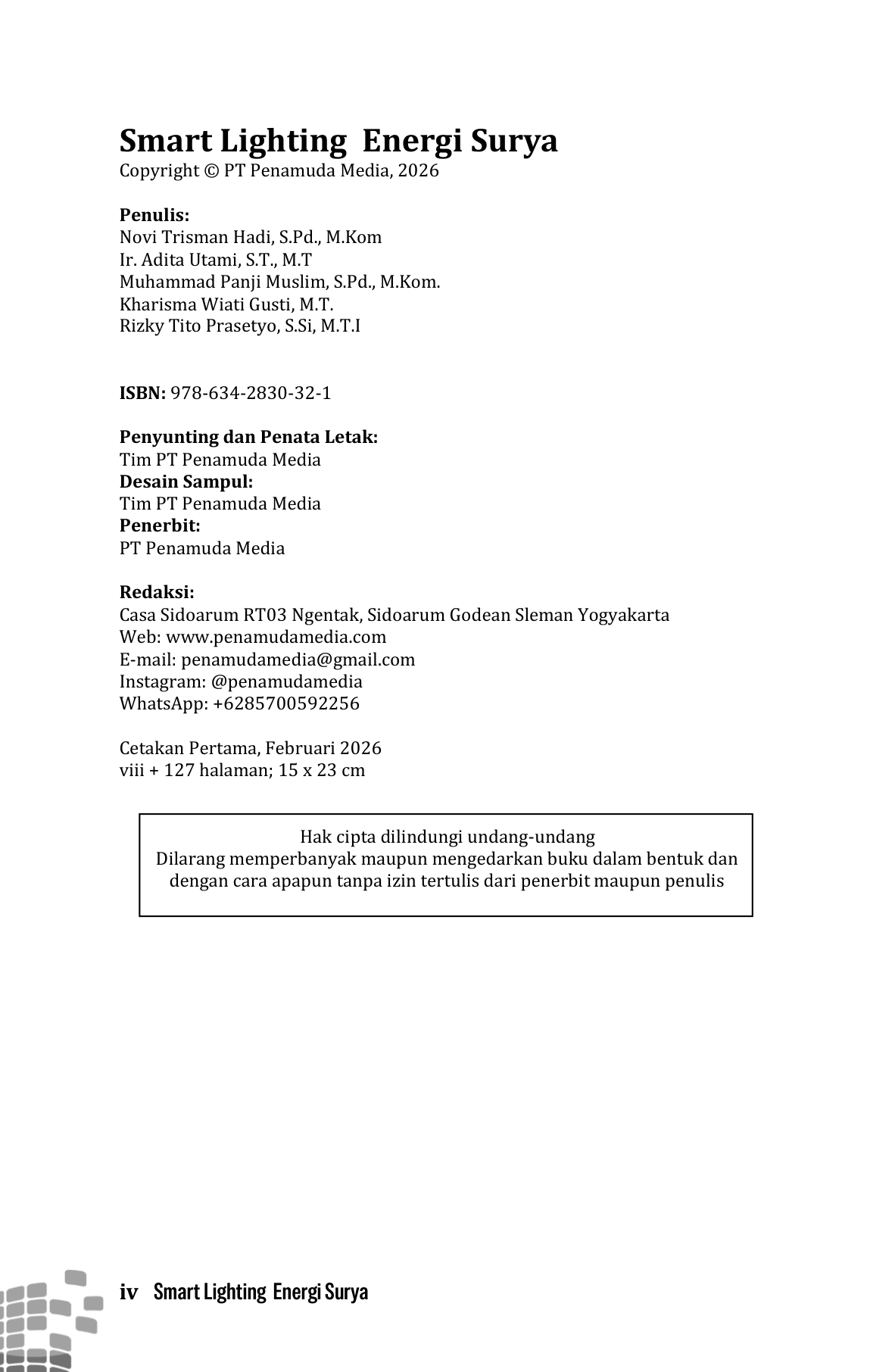 Smart Lighting  Energi Surya
Copyright © PT Penamuda Media, 2026

Penulis:
Novi Trisman Hadi, S.Pd., M.Kom
Ir. Adita Utami, S.T., M.T
Muhammad Panji Muslim, S.Pd., M.Kom.
Kharisma Wiati Gusti, M.T.
Rizky Tito Prasetyo, S.Si, M.T.I

ISBN: 978-634-2830-32-1

Penyunting dan Penata Letak:
Tim PT Penamuda Media
Desain Sampul:
Tim PT Penamuda Media
Penerbit:
PT Penamuda Media

Redaksi:
Casa Sidoarum RT03 Ngentak, Sidoarum Godean Sleman Yogyakarta
Web: www.penamudamedia.com
E-mail: penamudamedia@gmail.com
Instagram: @penamudamedia
WhatsApp: +6285700592256

Cetakan Pertama, Februari 2026
viii + 127 halaman; 15 x 23 cm

Hak cipta dilindungi undang-undang
Dilarang memperbanyak maupun mengedarkan buku dalam bentuk dan dengan cara apapun tanpa izin tertulis dari penerbit maupun penulis

iv Smart Lighting Energi Surya